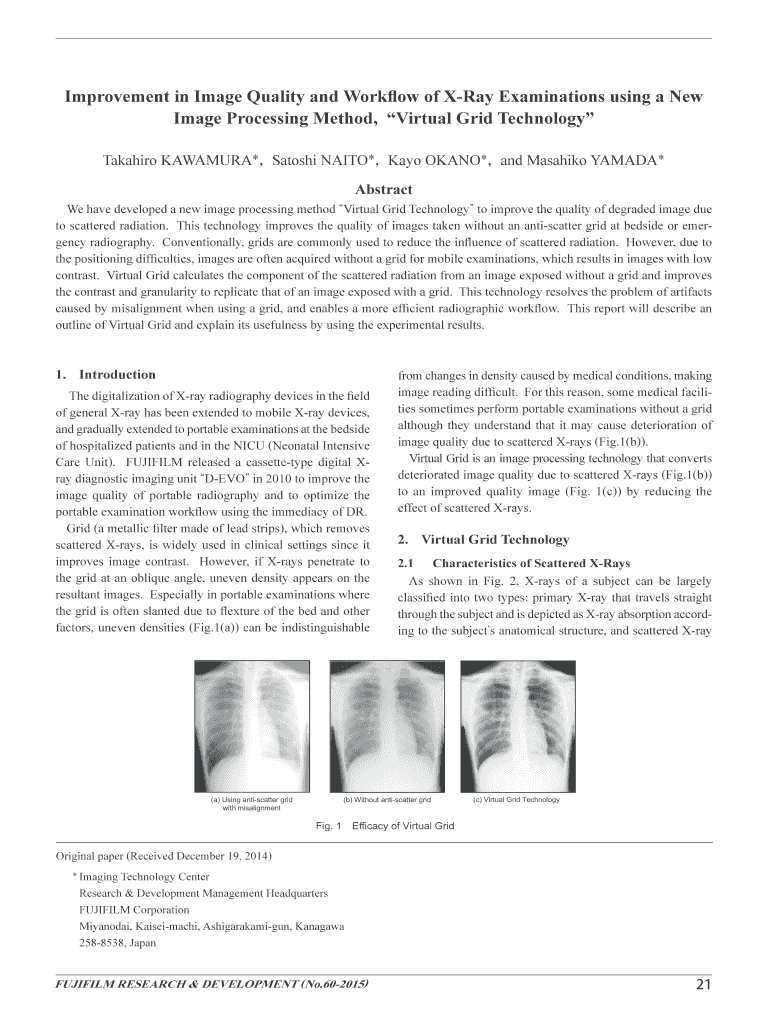 Improvement in Image Quality and Workflow of X-Ray Examinations using a New Image Processing Method, “Virtual Grid Technology”

Takahiro KAWAMURA*, Satoshi NAITO*, Kayo OKANO*, and Masahiko YAMADA*

Abstract

We have developed a new image processing method "Virtual Grid Technology" to improve the quality of degraded image due to scattered radiation. This technology improves the quality of images taken without an anti-scatter grid at bedside or emergency radiography. Conventionally, grids are commonly used to reduce the influence of scattered radiation. However, due to the positioning difficulties, images are often acquired without a grid for mobile examinations, which results in images with low contrast. Virtual Grid calculates the component of the scattered radiation from an image exposed without a grid and improves the contrast and granularity to replicate that of an image exposed with a grid. This technology resolves the problem of artifacts caused by misalignment when using a grid, and enables a more efficient radiographic workflow. This report will describe an outline of Virtual Grid and explain its usefulness by using the experimental results.

1. Introduction

The digitalization of X-ray radiography devices in the field of general X-ray has been extended to mobile X-ray devices, and gradually extended to portable examinations at the bedside of hospitalized patients and in the NICU (Neonatal Intensive Care Unit). FUJIFILM released a cassette-type digital X-ray diagnostic imaging unit "D-EVO" in 2010 to improve the image quality of portable radiography and to optimize the portable examination workflow using the immediacy of DR.

Grid (a metallic filter made of lead strips), which removes scattered X-rays, is widely used in clinical settings since it improves image contrast. However, if X-rays penetrate to the grid at an oblique angle, uneven density appears on the resultant images. Especially in portable examinations where the grid is often slanted due to flexture of the bed and other factors, uneven densities (Fig.1(a)) can be indistinguishable from changes in density caused by medical conditions, making image reading difficult. For this reason, some medical facilities sometimes perform portable examinations without a grid although they understand that it may cause deterioration of image quality due to scattered X-rays (Fig.1(b)).

Virtual Grid is an image processing technology that converts deteriorated image quality due to scattered X-rays (Fig.1(b)) to an improved quality image (Fig. 1(c)) by reducing the effect of scattered X-rays.

2. Virtual Grid Technology

2.1 Characteristics of Scattered X-Rays

As shown in Fig. 2, X-rays of a subject can be largely classified into two types: primary X-ray that travels straight through the subject and is depicted as X-ray absorption according to the subject's anatomical structure, and scattered X-ray

(a) Using anti-scatter grid with misalignment
(b) Without anti-scatter grid
(c) Virtual Grid Technology

Fig. 1 Efficacy of Virtual Grid

Original paper (Received December 19, 2014)

* Imaging Technology Center
Research & Development Management Headquarters
FUJIFILM Corporation
Miyanodai, Kaisei-machi, Ashigarakami-gun, Kanagawa
258-8538, Japan

FUJIFILM RESEARCH & DEVELOPMENT (No.60-2015)

21